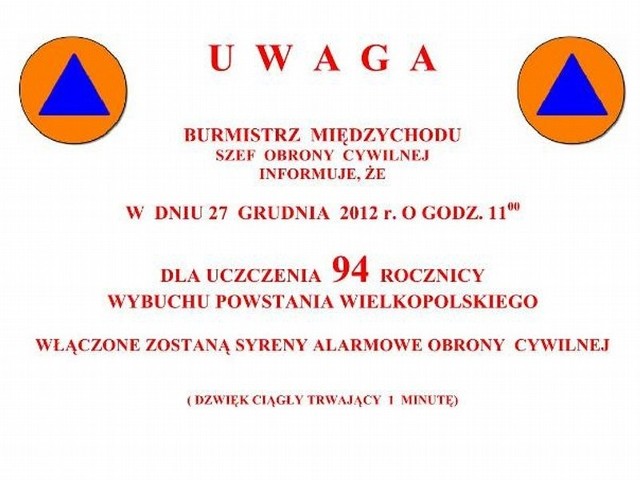 U W A G A

BURMISTRZ MIĘDZYCHODU
SZEF OBRONY CYWILNEJ
INFORMUJE, ŻE

W DNIU 27 GRUDNIA 2012 r. O GODZ. $11^{00}$

DLA UCZCZENIA 94 ROCZNICY
WYBUCHU POWSTANIA WIELKOPOLSKIEGO

WŁĄCZONE ZOSTANĄ SYRENY ALARMOWE OBRONY CYWILNEJ

( DZWIĘK CIĄGŁY TRWAJĄCY 1 MINUTĘ)